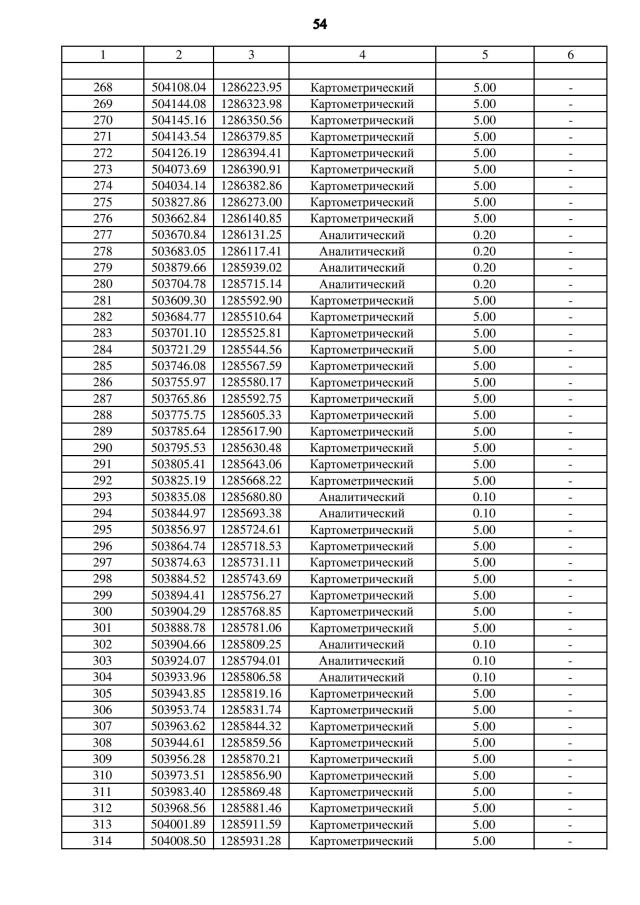 54

| 1 | 2 | 3 | 4 | 5 | 6 |
|---|---|---|---|---|---|
| | | | | | |
| 268 | 504108.04 | 1286223.95 | Картометрический | 5.00 | - |
| 269 | 504144.08 | 1286323.98 | Картометрический | 5.00 | - |
| 270 | 504145.16 | 1286350.56 | Картометрический | 5.00 | - |
| 271 | 504143.54 | 1286379.85 | Картометрический | 5.00 | - |
| 272 | 504126.19 | 1286394.41 | Картометрический | 5.00 | - |
| 273 | 504073.69 | 1286390.91 | Картометрический | 5.00 | - |
| 274 | 504034.14 | 1286382.86 | Картометрический | 5.00 | - |
| 275 | 503827.86 | 1286273.00 | Картометрический | 5.00 | - |
| 276 | 503662.84 | 1286140.85 | Картометрический | 5.00 | - |
| 277 | 503670.84 | 1286131.25 | Аналитический | 0.20 | - |
| 278 | 503683.05 | 1286117.41 | Аналитический | 0.20 | - |
| 279 | 503879.66 | 1285939.02 | Аналитический | 0.20 | - |
| 280 | 503704.78 | 1285715.14 | Аналитический | 0.20 | - |
| 281 | 503609.30 | 1285592.90 | Картометрический | 5.00 | - |
| 282 | 503684.77 | 1285510.64 | Картометрический | 5.00 | - |
| 283 | 503701.10 | 1285525.81 | Картометрический | 5.00 | - |
| 284 | 503721.29 | 1285544.56 | Картометрический | 5.00 | - |
| 285 | 503746.08 | 1285567.59 | Картометрический | 5.00 | - |
| 286 | 503755.97 | 1285580.17 | Картометрический | 5.00 | - |
| 287 | 503765.86 | 1285592.75 | Картометрический | 5.00 | - |
| 288 | 503775.75 | 1285605.33 | Картометрический | 5.00 | - |
| 289 | 503785.64 | 1285617.90 | Картометрический | 5.00 | - |
| 290 | 503795.53 | 1285630.48 | Картометрический | 5.00 | - |
| 291 | 503805.41 | 1285643.06 | Картометрический | 5.00 | - |
| 292 | 503825.19 | 1285668.22 | Картометрический | 5.00 | - |
| 293 | 503835.08 | 1285680.80 | Аналитический | 0.10 | - |
| 294 | 503844.97 | 1285693.38 | Аналитический | 0.10 | - |
| 295 | 503856.97 | 1285724.61 | Картометрический | 5.00 | - |
| 296 | 503864.74 | 1285718.53 | Картометрический | 5.00 | - |
| 297 | 503874.63 | 1285731.11 | Картометрический | 5.00 | - |
| 298 | 503884.52 | 1285743.69 | Картометрический | 5.00 | - |
| 299 | 503894.41 | 1285756.27 | Картометрический | 5.00 | - |
| 300 | 503904.29 | 1285768.85 | Картометрический | 5.00 | - |
| 301 | 503888.78 | 1285781.06 | Картометрический | 5.00 | - |
| 302 | 503904.66 | 1285809.25 | Аналитический | 0.10 | - |
| 303 | 503924.07 | 1285794.01 | Аналитический | 0.10 | - |
| 304 | 503933.96 | 1285806.58 | Аналитический | 0.10 | - |
| 305 | 503943.85 | 1285819.16 | Картометрический | 5.00 | - |
| 306 | 503953.74 | 1285831.74 | Картометрический | 5.00 | - |
| 307 | 503963.62 | 1285844.32 | Картометрический | 5.00 | - |
| 308 | 503944.61 | 1285859.56 | Картометрический | 5.00 | - |
| 309 | 503956.28 | 1285870.21 | Картометрический | 5.00 | - |
| 310 | 503973.51 | 1285856.90 | Картометрический | 5.00 | - |
| 311 | 503983.40 | 1285869.48 | Картометрический | 5.00 | - |
| 312 | 503968.56 | 1285881.46 | Картометрический | 5.00 | - |
| 313 | 504001.89 | 1285911.59 | Картометрический | 5.00 | - |
| 314 | 504008.50 | 1285931.28 | Картометрический | 5.00 | - |